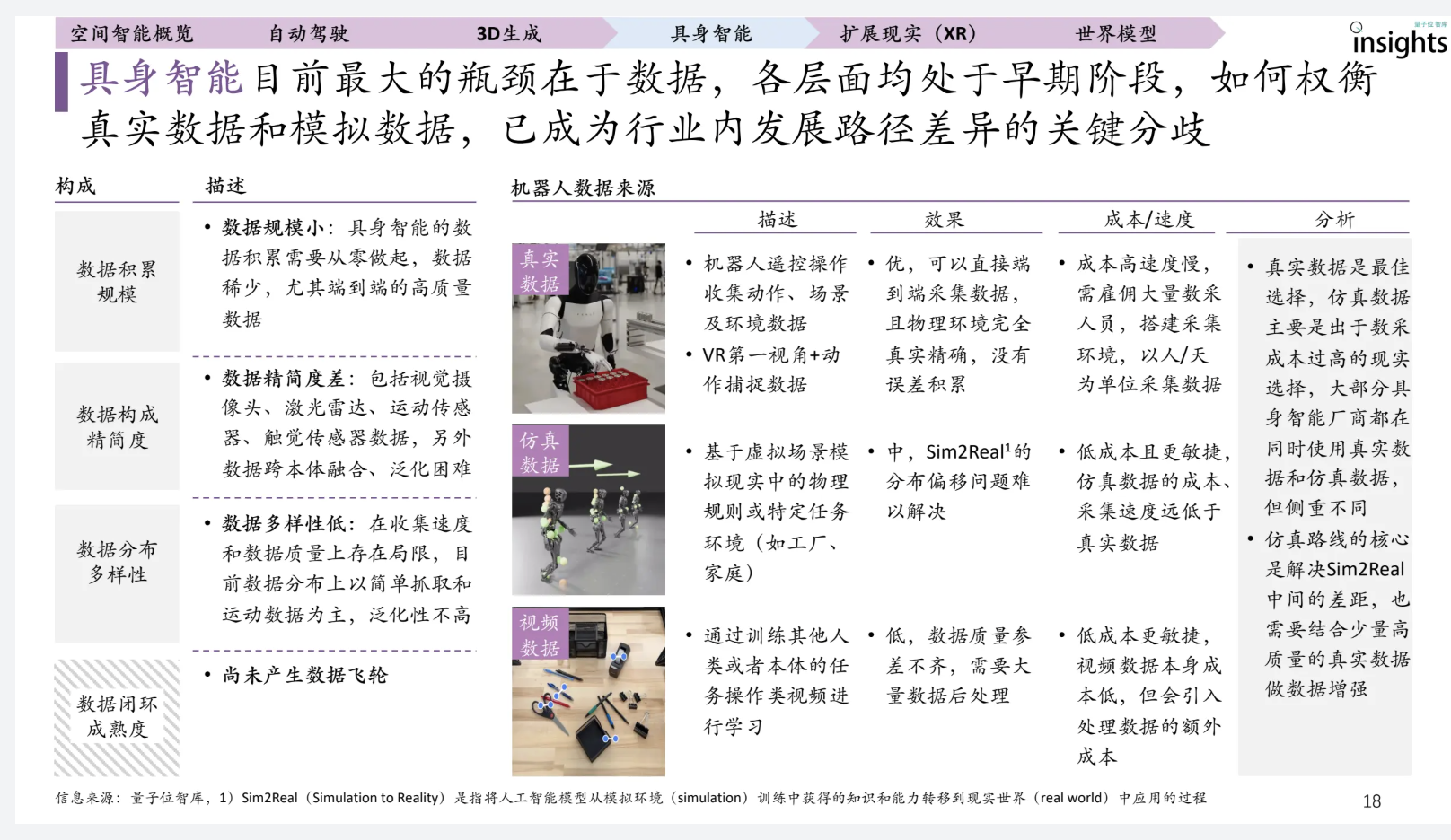 空间智能概览 自动驾驶 3D生成 具身智能 扩展现实（XR） 世界模型

量子位智库
insights

具身智能目前最大的瓶颈在于数据，各层面均处于早期阶段，如何权衡真实数据和模拟数据，已成为行业内发展路径差异的关键分歧

| 构成 | 描述 |
|---|---|
| 数据积累规模 | • 数据规模小：具身智能的数据积累需要从零做起，数据稀少，尤其端到端的高质量数据 |
| 数据构成精简度 | • 数据精简度差：包括视觉摄像头、激光雷达、运动传感器、触觉传感器数据，另外数据跨本体融合、泛化困难 |
| 数据分布多样性 | • 数据多样性低：在收集速度和数据质量上存在局限，目前数据分布上以简单抓取和运动数据为主，泛化性不高 |
| 数据闭环成熟度 | • 尚未产生数据飞轮 |

机器人数据来源

| | 描述 | 效果 | 成本/速度 | 分析 |
|---|---|---|---|---|
| 真实数据 | • 机器人遥控操作收集动作、场景及环境数据 • VR第一视角+动作捕捉数据 | • 优，可以直接端到端采集数据，且物理环境完全真实精确，没有误差积累 | • 成本高速度慢，需雇佣大量数采人员，搭建采集环境，以人/天为单位采集数据 | • 真实数据是最佳选择，仿真数据主要是出于数采成本过高的现实选择，大部分具身智能厂商都在同时使用真实数据和仿真数据，但侧重不同 • 仿真路线的核心是解决Sim2Real中间的差距，也需要结合少量高质量的真实数据做数据增强 |
| 仿真数据 | • 基于虚拟场景模拟现实中的物理规则或特定任务环境（如工厂、家庭） | • 中，Sim2Real$^1$的分布偏移问题难以解决 | • 低成本且更敏捷，仿真数据的成本、采集速度远低于真实数据 | |
| 视频数据 | • 通过训练其他人类或者本体的任务操作类视频进行学习 | • 低，数据质量参差不齐，需要大量数据后处理 | • 低成本更敏捷，视频数据本身成本低，但会引入处理数据的额外成本 | |

信息来源：量子位智库，1）Sim2Real（Simulation to Reality）是指将人工智能模型从模拟环境（simulation）训练中获得的知识和能力转移到现实世界（real world）中应用的过程

18